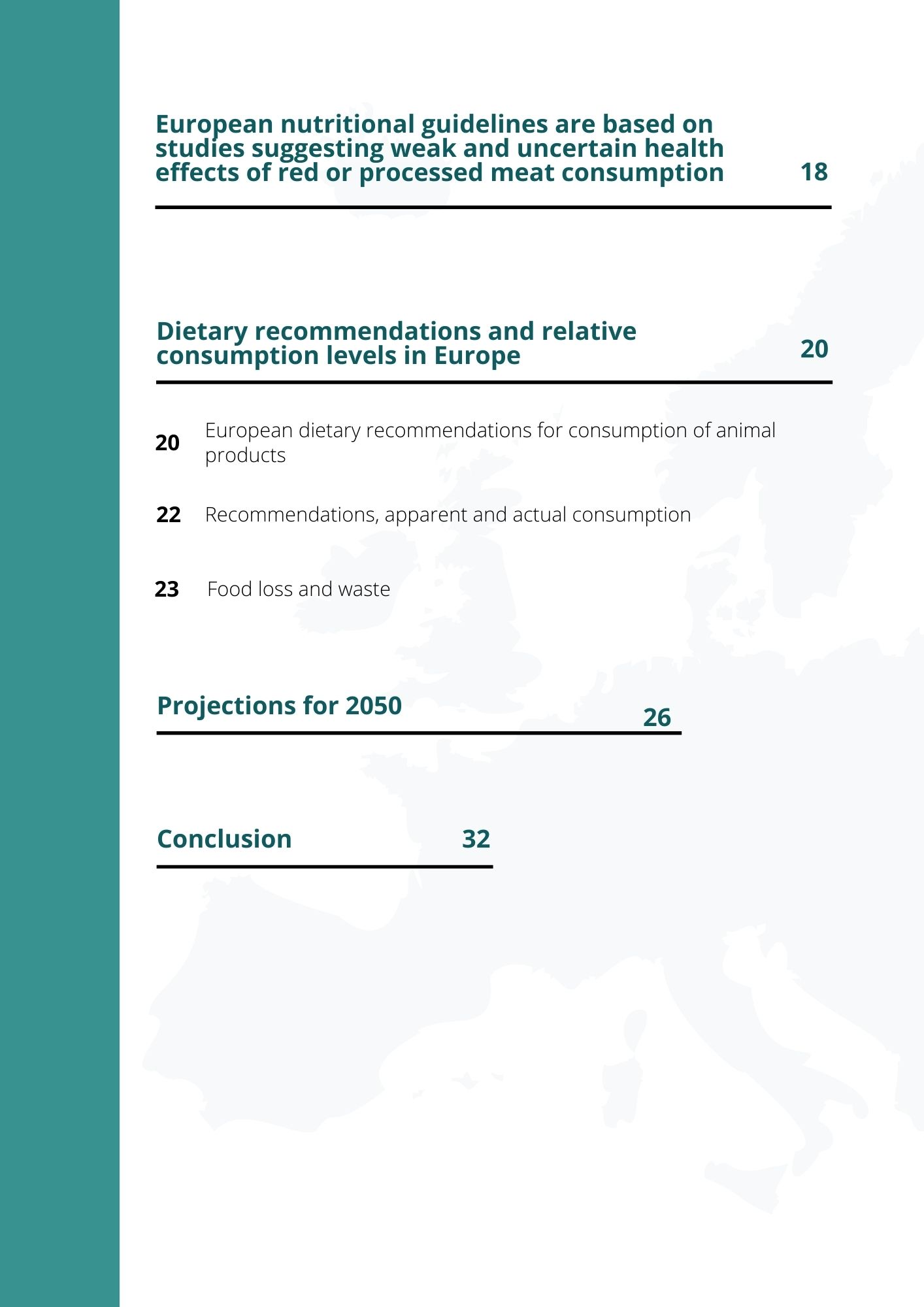 European nutritional guidelines are based on studies suggesting weak and uncertain health effects of red or processed meat consumption 18

Dietary recommendations and relative consumption levels in Europe 20

20 European dietary recommendations for consumption of animal products

22 Recommendations, apparent and actual consumption

23 Food loss and waste

Projections for 2050 26

Conclusion 32